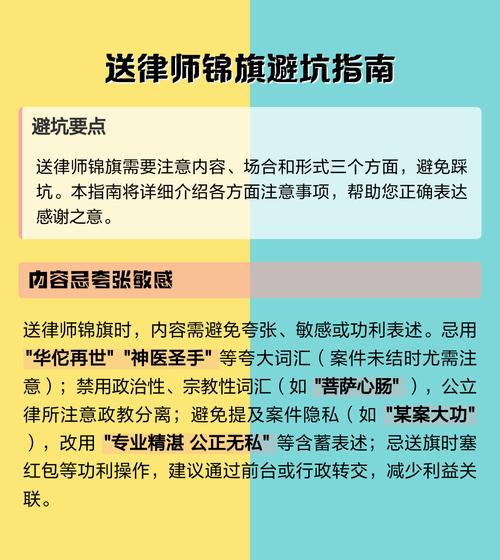 送律师锦旗避坑指南

避坑要点

送律师锦旗需要注意内容、场合和形式三个方面，避免踩坑。本指南将详细介绍各方面注意事项，帮助您正确表达感谢之意。

内容忌夸张敏感

送律师锦旗时，内容需避免夸张、敏感或功利表述。忌用"华佗再世" "神医圣手" 等夸大词汇（案件未结时尤需注意）；禁用政治性、宗教性词汇（如 "菩萨心肠" ），公立律所注意政教分离；避免提及案件隐私（如 "某案大功" ），改用 "专业精湛 公正无私" 等含蓄表述；忌送旗时塞红包等功利操作，建议通过前台或行政转交，减少利益关联。